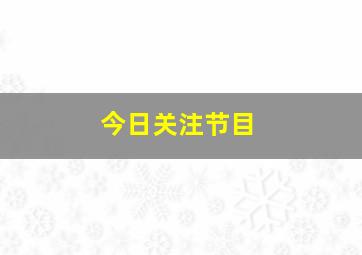 今日关注节目